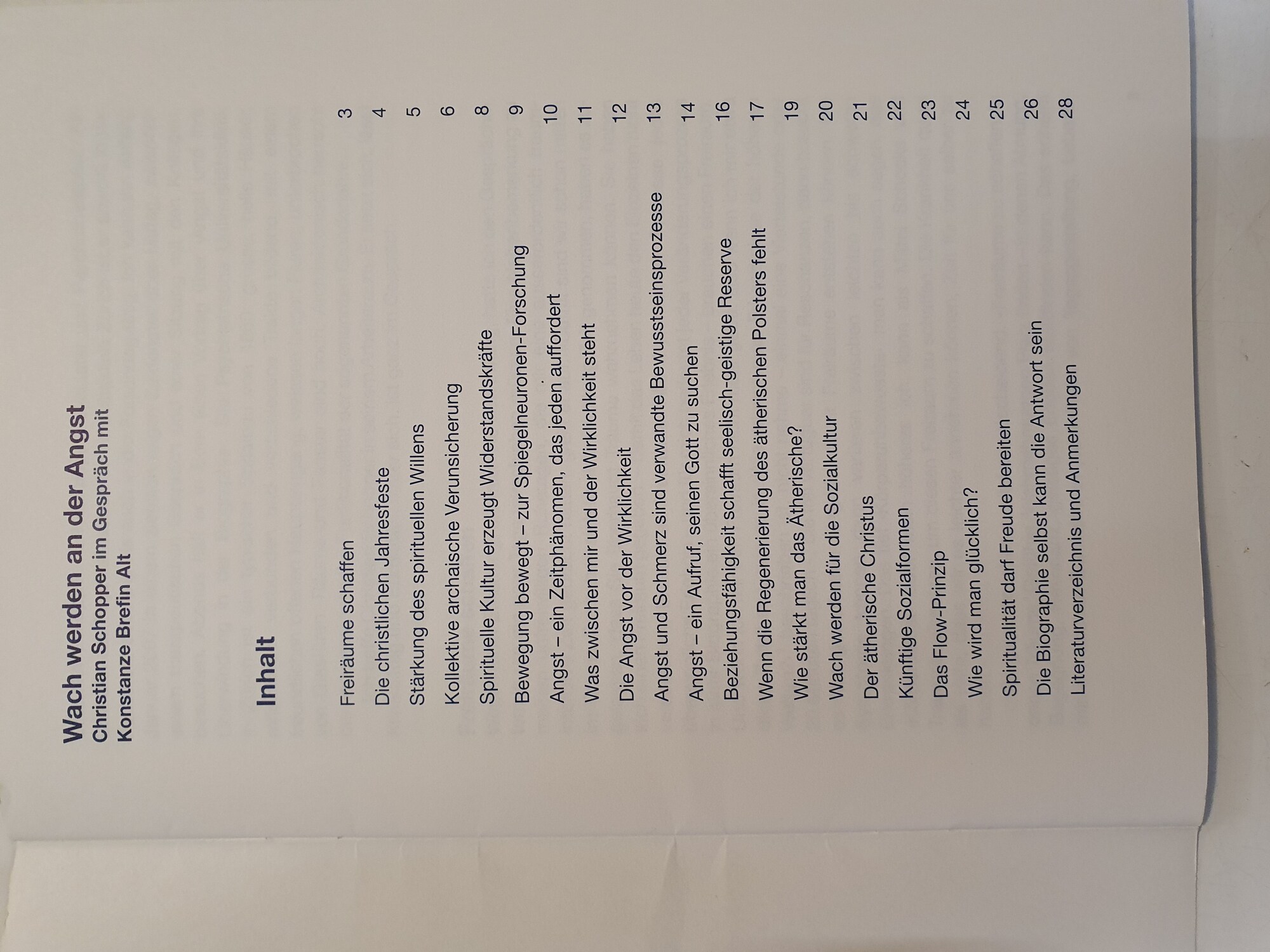 Wach werden an der Angst
Christian Schopper im Gespräch mit
Konstanze Brefin Alt

Inhalt

Freiräume schaffen 3
Die christlichen Jahresfeste 4
Stärkung des spirituellen Willens 5
Kollektive archaische Verunsicherung 6
Spirituelle Kultur erzeugt Widerstandskräfte 8
Bewegung bewegt – zur Spiegelneuronen-Forschung 9
Angst – ein Zeitphänomen, das jeden auffordert 10
Was zwischen mir und der Wirklichkeit steht 11
Die Angst vor der Wirklichkeit 12
Angst und Schmerz sind verwandte Bewusstseinsprozesse 13
Angst – ein Aufruf, seinen Gott zu suchen 14
Beziehungsfähigkeit schafft seelisch-geistige Reserve 16
Wenn die Regenerierung des ätherischen Polsters fehlt 17
Wie stärkt man das Ätherische? 19
Wach werden für die Sozialkultur 20
Der ätherische Christus 21
Künftige Sozialformen 22
Das Flow-Prinzip 23
Wie wird man glücklich? 24
Spiritualität darf Freude bereiten 25
Die Biographie selbst kann die Antwort sein 26
Literaturverzeichnis und Anmerkungen 28